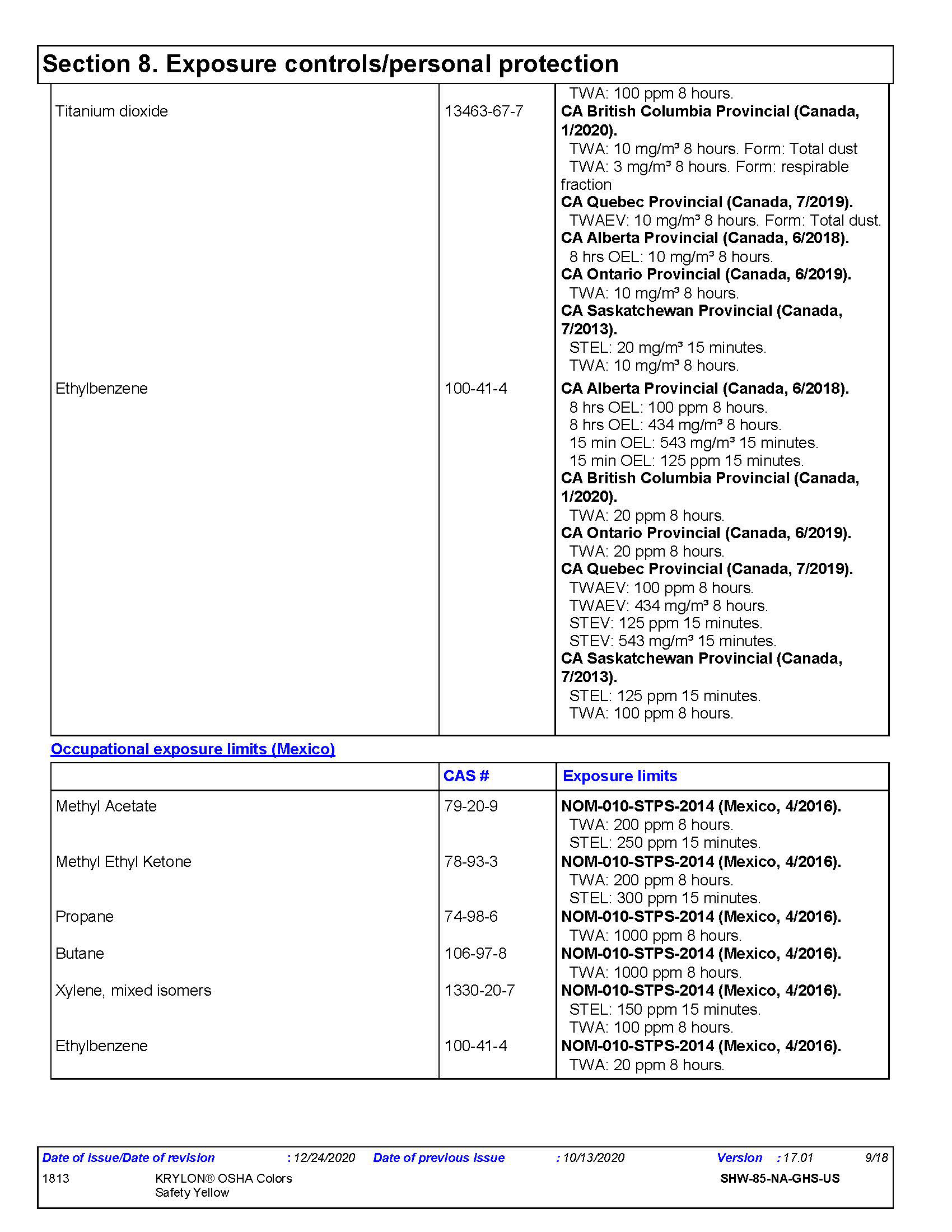 Section 8. Exposure controls/personal protection

| | | |
|---|---|---|
| | | TWA: 100 ppm 8 hours. |
| Titanium dioxide | 13463-67-7 | **CA British Columbia Provincial (Canada, 1/2020).** TWA: 10 mg/m³ 8 hours. Form: Total dust TWA: 3 mg/m³ 8 hours. Form: respirable fraction **CA Quebec Provincial (Canada, 7/2019).** TWAEV: 10 mg/m³ 8 hours. Form: Total dust. **CA Alberta Provincial (Canada, 6/2018).** 8 hrs OEL: 10 mg/m³ 8 hours. **CA Ontario Provincial (Canada, 6/2019).** TWA: 10 mg/m³ 8 hours. **CA Saskatchewan Provincial (Canada, 7/2013).** STEL: 20 mg/m³ 15 minutes. TWA: 10 mg/m³ 8 hours. |
| Ethylbenzene | 100-41-4 | **CA Alberta Provincial (Canada, 6/2018).** 8 hrs OEL: 100 ppm 8 hours. 8 hrs OEL: 434 mg/m³ 8 hours. 15 min OEL: 543 mg/m³ 15 minutes. 15 min OEL: 125 ppm 15 minutes. **CA British Columbia Provincial (Canada, 1/2020).** TWA: 20 ppm 8 hours. **CA Ontario Provincial (Canada, 6/2019).** TWA: 20 ppm 8 hours. **CA Quebec Provincial (Canada, 7/2019).** TWAEV: 100 ppm 8 hours. TWAEV: 434 mg/m³ 8 hours. STEV: 125 ppm 15 minutes. STEV: 543 mg/m³ 15 minutes. **CA Saskatchewan Provincial (Canada, 7/2013).** STEL: 125 ppm 15 minutes. TWA: 100 ppm 8 hours. |

Occupational exposure limits (Mexico)

| | CAS # | Exposure limits |
|---|---|---|
| Methyl Acetate | 79-20-9 | **NOM-010-STPS-2014 (Mexico, 4/2016).** TWA: 200 ppm 8 hours. STEL: 250 ppm 15 minutes. |
| Methyl Ethyl Ketone | 78-93-3 | **NOM-010-STPS-2014 (Mexico, 4/2016).** TWA: 200 ppm 8 hours. STEL: 300 ppm 15 minutes. |
| Propane | 74-98-6 | **NOM-010-STPS-2014 (Mexico, 4/2016).** TWA: 1000 ppm 8 hours. |
| Butane | 106-97-8 | **NOM-010-STPS-2014 (Mexico, 4/2016).** TWA: 1000 ppm 8 hours. |
| Xylene, mixed isomers | 1330-20-7 | **NOM-010-STPS-2014 (Mexico, 4/2016).** STEL: 150 ppm 15 minutes. TWA: 100 ppm 8 hours. |
| Ethylbenzene | 100-41-4 | **NOM-010-STPS-2014 (Mexico, 4/2016).** TWA: 20 ppm 8 hours. |

Date of issue/Date of revision : 12/24/2020 Date of previous issue : 10/13/2020 Version : 17.01 9/18
1813 KRYLON® OSHA Colors Safety Yellow SHW-85-NA-GHS-US